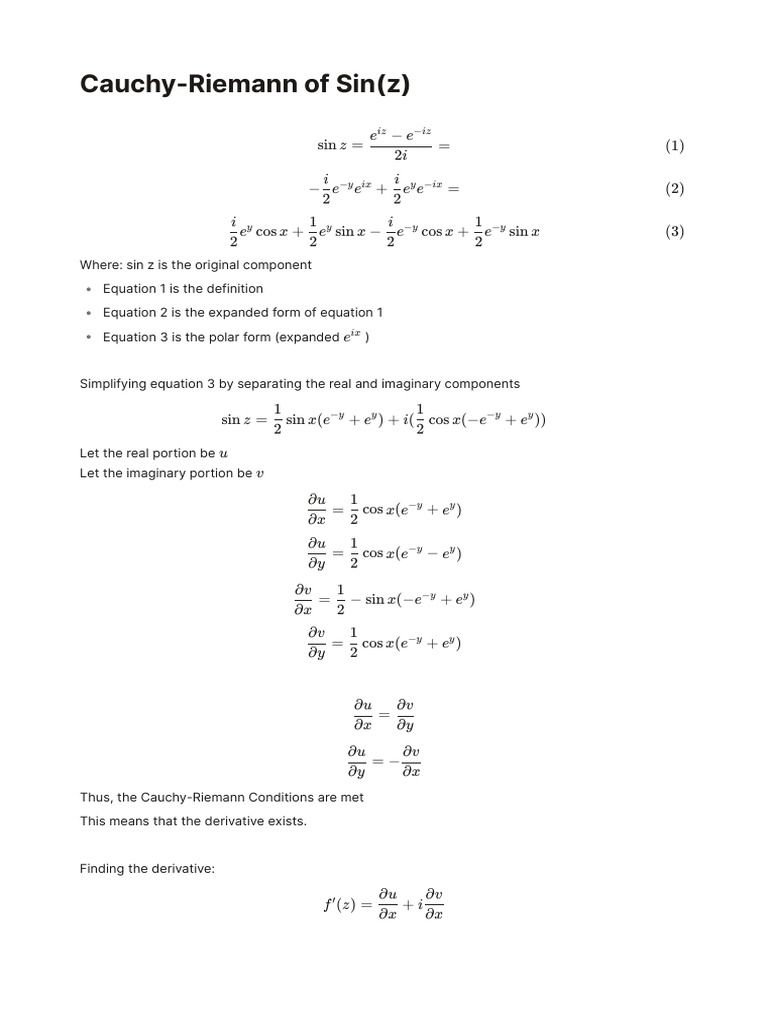 Cauchy-Riemann of Sin(z)

$\sin z = \frac{e^{iz} - e^{-iz}}{2i} =$ (1)

$-\frac{i}{2}e^{-y}e^{ix} + \frac{i}{2}e^{y}e^{-ix} =$ (2)

$\frac{i}{2}e^{y}\cos x + \frac{1}{2}e^{y}\sin x - \frac{i}{2}e^{-y}\cos x + \frac{1}{2}e^{-y}\sin x$ (3)

Where: sin z is the original component

• Equation 1 is the definition
• Equation 2 is the expanded form of equation 1
• Equation 3 is the polar form (expanded $e^{ix}$ )

Simplifying equation 3 by separating the real and imaginary components

$\sin z = \frac{1}{2}\sin x(e^{-y} + e^{y}) + i(\frac{1}{2}\cos x(-e^{-y} + e^{y}))$

Let the real portion be $u$
Let the imaginary portion be $v$

$\frac{\partial u}{\partial x} = \frac{1}{2}\cos x(e^{-y} + e^{y})$

$\frac{\partial u}{\partial y} = \frac{1}{2}\cos x(e^{-y} - e^{y})$

$\frac{\partial v}{\partial x} = \frac{1}{2} - \sin x(-e^{-y} + e^{y})$

$\frac{\partial v}{\partial y} = \frac{1}{2}\cos x(e^{-y} + e^{y})$

$\frac{\partial u}{\partial x} = \frac{\partial v}{\partial y}$

$\frac{\partial u}{\partial y} = -\frac{\partial v}{\partial x}$

Thus, the Cauchy-Riemann Conditions are met

This means that the derivative exists.

Finding the derivative:

$f'(z) = \frac{\partial u}{\partial x} + i\frac{\partial v}{\partial x}$